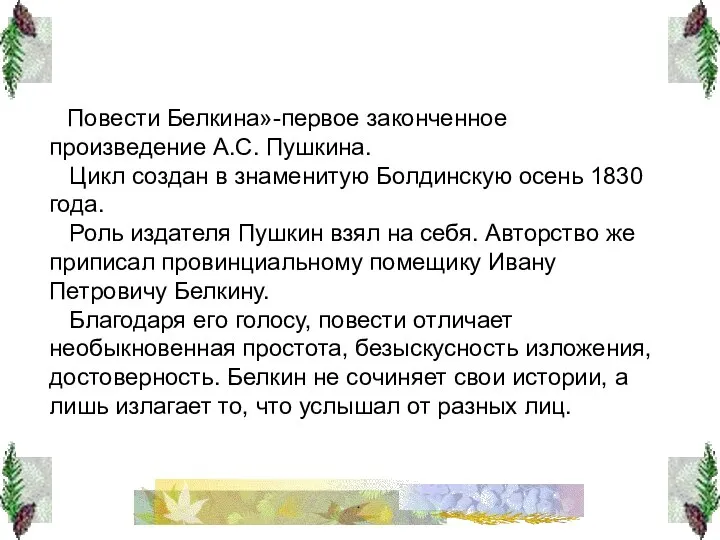 Повести Белкина»-первое законченное произведение А.С. Пушкина.

Цикл создан в знаменитую Болдинскую осень 1830 года.

Роль издателя Пушкин взял на себя. Авторство же приписал провинциальному помещику Ивану Петровичу Белкину.

Благодаря его голосу, повести отличает необыкновенная простота, безыскусность изложения, достоверность. Белкин не сочиняет свои истории, а лишь излагает то, что услышал от разных лиц.